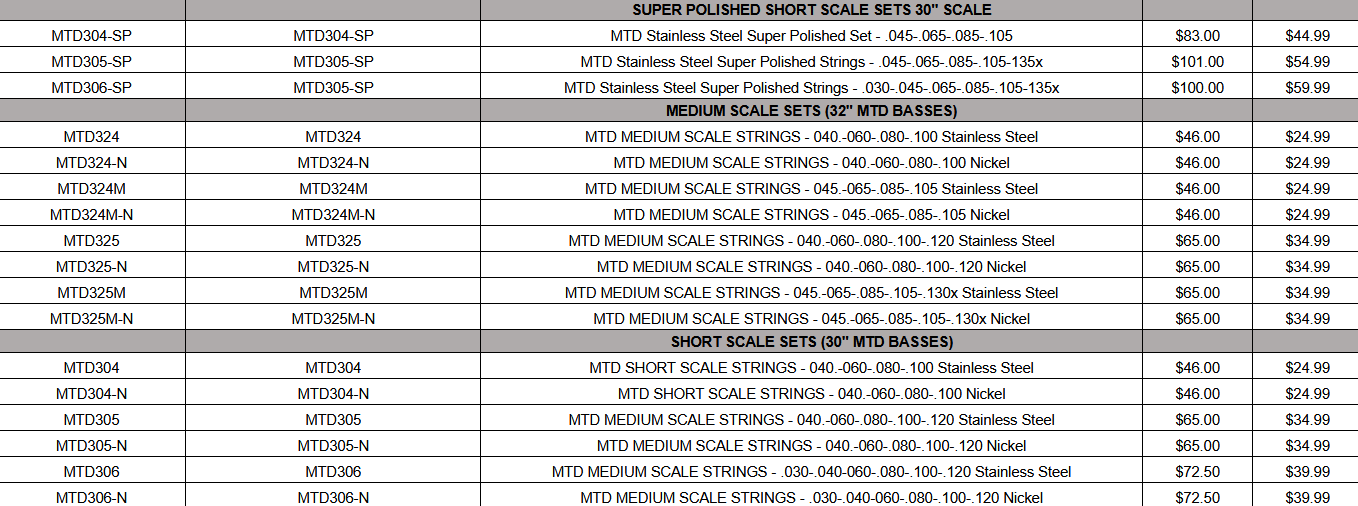 | | | SUPER POLISHED SHORT SCALE SETS 30" SCALE | | |
|---|---|---|---|---|
| MTD304-SP | MTD304-SP | MTD Stainless Steel Super Polished Set - .045-.065-.085-.105 | $83.00 | $44.99 |
| MTD305-SP | MTD305-SP | MTD Stainless Steel Super Polished Strings - .045-.065-.085-.105-135x | $101.00 | $54.99 |
| MTD306-SP | MTD305-SP | MTD Stainless Steel Super Polished Strings - .030-.045-.065-.085-.105-135x | $100.00 | $59.99 |
| | | MEDIUM SCALE SETS (32" MTD BASSES) | | |
| MTD324 | MTD324 | MTD MEDIUM SCALE STRINGS - 040.-060-.080-.100 Stainless Steel | $46.00 | $24.99 |
| MTD324-N | MTD324-N | MTD MEDIUM SCALE STRINGS - 040.-060-.080-.100 Nickel | $46.00 | $24.99 |
| MTD324M | MTD324M | MTD MEDIUM SCALE STRINGS - 045.-065-.085-.105 Stainless Steel | $46.00 | $24.99 |
| MTD324M-N | MTD324M-N | MTD MEDIUM SCALE STRINGS - 045.-065-.085-.105 Nickel | $46.00 | $24.99 |
| MTD325 | MTD325 | MTD MEDIUM SCALE STRINGS - 040.-060-.080-.100-.120 Stainless Steel | $65.00 | $34.99 |
| MTD325-N | MTD325-N | MTD MEDIUM SCALE STRINGS - 040.-060-.080-.100-.120 Nickel | $65.00 | $34.99 |
| MTD325M | MTD325M | MTD MEDIUM SCALE STRINGS - 045.-065-.085-.105-.130x Stainless Steel | $65.00 | $34.99 |
| MTD325M-N | MTD325M-N | MTD MEDIUM SCALE STRINGS - 045.-065-.085-.105-.130x Nickel | $65.00 | $34.99 |
| | | SHORT SCALE SETS (30" MTD BASSES) | | |
| MTD304 | MTD304 | MTD SHORT SCALE STRINGS - 040.-060-.080-.100 Stainless Steel | $46.00 | $24.99 |
| MTD304-N | MTD304-N | MTD SHORT SCALE STRINGS - 040.-060-.080-.100 Nickel | $46.00 | $24.99 |
| MTD305 | MTD305 | MTD MEDIUM SCALE STRINGS - 040.-060-.080-.100-.120 Stainless Steel | $65.00 | $34.99 |
| MTD305-N | MTD305-N | MTD MEDIUM SCALE STRINGS - 040.-060-.080-.100-.120 Nickel | $65.00 | $34.99 |
| MTD306 | MTD306 | MTD MEDIUM SCALE STRINGS - .030-.040-060-.080-.100-.120 Stainless Steel | $72.50 | $39.99 |
| MTD306-N | MTD306-N | MTD MEDIUM SCALE STRINGS - .030-.040-060-.080-.100-.120 Nickel | $72.50 | $39.99 |